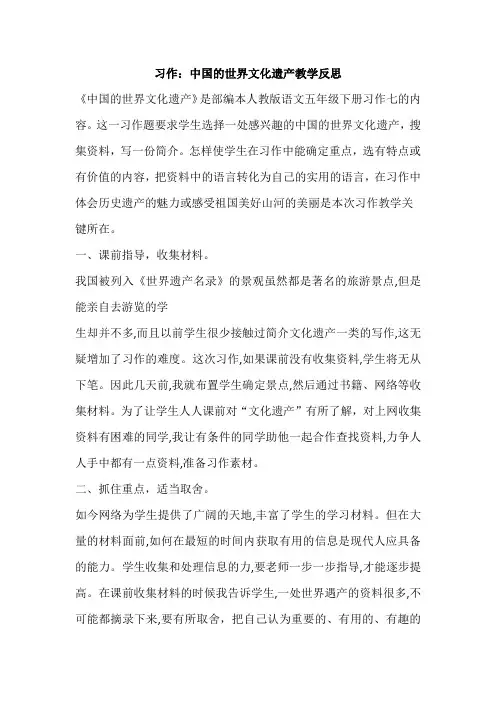 习作：中国的世界文化遗产教学反思

《中国的世界文化遗产》是部编本人教版语文五年级下册习作七的内容。这一习作题要求学生选择一处感兴趣的中国的世界文化遗产，搜集资料，写一份简介。怎样使学生在习作中能确定重点，选有特点或有价值的内容，把资料中的语言转化为自己的实用的语言，在习作中体会历史遗产的魅力或感受祖国美好山河的美丽是本次习作教学关键所在。

一、课前指导，收集材料。

我国被列入《世界遗产名录》的景观虽然都是著名的旅游景点,但是能亲自去游览的学

生却并不多,而且以前学生很少接触过简介文化遗产一类的写作,这无疑增加了习作的难度。这次习作,如果课前没有收集资料,学生将无从下笔。因此几天前,我就布置学生确定景点,然后通过书籍、网络等收集材料。为了让学生人人课前对“文化遗产”有所了解，对上网收集资料有困难的同学,我让有条件的同学助他一起合作查找资料,力争人人手中都有一点资料,准备习作素材。

二、抓住重点，适当取舍。

如今网络为学生提供了广阔的天地,丰富了学生的学习材料。但在大量的材料面前,如何在最短的时间内获取有用的信息是现代人应具备的能力。学生收集和处理信息的力,要老师一步一步指导,才能逐步提高。在课前收集材料的时候我告诉学生,一处世界遗产的资料很多,不可能都摘录下来,要有所取舍，把自己认为重要的、有用的、有趣的